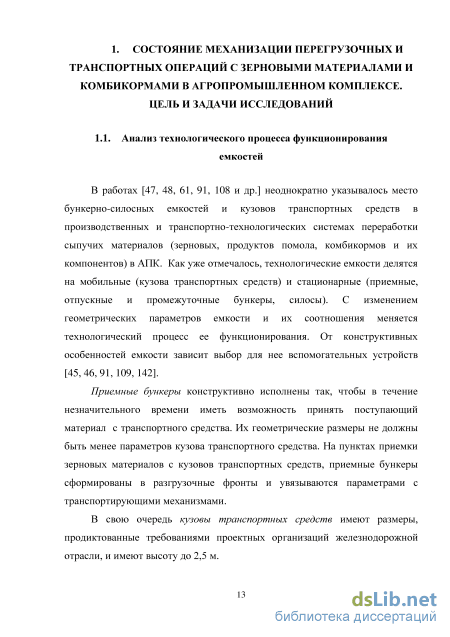 1. СОСТОЯНИЕ МЕХАНИЗАЦИИ ПЕРЕГРУЗОЧНЫХ И ТРАНСПОРТНЫХ ОПЕРАЦИЙ С ЗЕРНОВЫМИ МАТЕРИАЛАМИ И КОМБИКОРМАМИ В АГРОПРОМЫШЛЕННОМ КОМПЛЕКСЕ. ЦЕЛЬ И ЗАДАЧИ ИССЛЕДОВАНИЙ

1.1. Анализ технологического процесса функционирования емкостей

В работах [47, 48, 61, 91, 108 и др.] неоднократно указывалось место бункерно-силосных емкостей и кузовов транспортных средств в производственных и транспортно-технологических системах переработки сыпучих материалов (зерновых, продуктов помола, комбикормов и их компонентов) в АПК. Как уже отмечалось, технологические емкости делятся на мобильные (кузова транспортных средств) и стационарные (приемные, отпускные и промежуточные бункеры, силосы). С изменением геометрических параметров емкости и их соотношения меняется технологический процесс ее функционирования. От конструктивных особенностей емкости зависит выбор для нее вспомогательных устройств [45, 46, 91, 109, 142].

Приемные бункеры конструктивно исполнены так, чтобы в течение незначительного времени иметь возможность принять поступающий материал с транспортного средства. Их геометрические размеры не должны быть менее параметров кузова транспортного средства. На пунктах приемки зерновых материалов с кузовов транспортных средств, приемные бункеры сформированы в разгрузочные фронты и увязываются параметрами с транспортирующими механизмами.

В свою очередь кузовы транспортных средств имеют размеры, продиктованные требованиями проектных организаций железнодорожной отрасли, и имеют высоту до 2,5 м.

13

dsLib.net
библиотека диссертаций